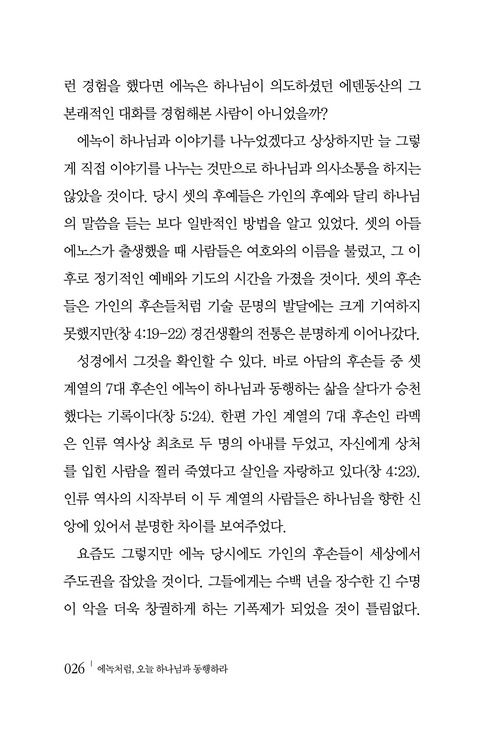 런 경험을 했다면 에녹은 하나님이 의도하셨던 에덴동산의 그 본래적인 대화를 경험해본 사람이 아니었을까?

에녹이 하나님과 이야기를 나누었겠다고 상상하지만 늘 그렇게 직접 이야기를 나누는 것만으로 하나님과 의사소통을 하지는 않았을 것이다. 당시 셋의 후예들은 가인의 후예와 달리 하나님의 말씀을 듣는 보다 일반적인 방법을 알고 있었다. 셋의 아들 에노스가 출생했을 때 사람들은 여호와의 이름을 불렀고, 그 이후로 정기적인 예배와 기도의 시간을 가졌을 것이다. 셋의 후손들은 가인의 후손들처럼 기술 문명의 발달에는 크게 기여하지 못했지만(창 4:19-22) 경건생활의 전통은 분명하게 이어나갔다.

성경에서 그것을 확인할 수 있다. 바로 아담의 후손들 중 셋 계열의 7대 후손인 에녹이 하나님과 동행하는 삶을 살다가 승천했다는 기록이다(창 5:24). 한편 가인 계열의 7대 후손인 라멕은 인류 역사상 최초로 두 명의 아내를 두었고, 자신에게 상처를 입힌 사람을 찔러 죽였다고 살인을 자랑하고 있다(창 4:23). 인류 역사의 시작부터 이 두 계열의 사람들은 하나님을 향한 신앙에 있어서 분명한 차이를 보여주었다.

요즘도 그렇지만 에녹 당시에도 가인의 후손들이 세상에서 주도권을 잡았을 것이다. 그들에게는 수백 년을 장수한 긴 수명이 악을 더욱 창궐하게 하는 기폭제가 되었을 것이 틀림없다.

026 | 에녹처럼, 오늘 하나님과 동행하라